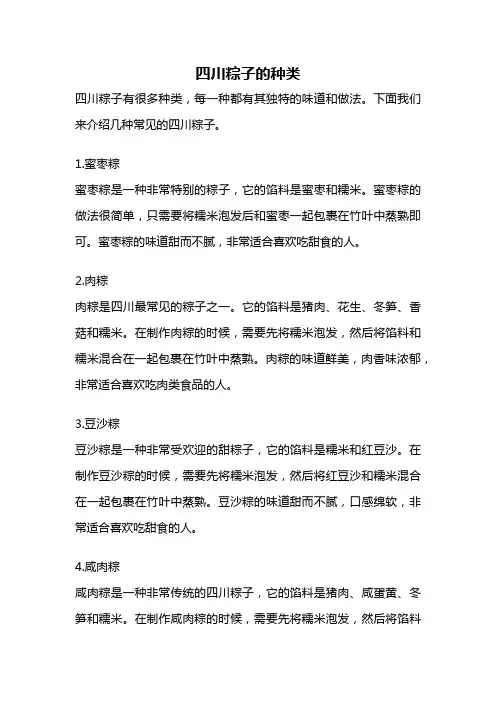 四川粽子的种类

四川粽子有很多种类，每一种都有其独特的味道和做法。下面我们来介绍几种常见的四川粽子。

1.蜜枣粽

蜜枣粽是一种非常特别的粽子，它的馅料是蜜枣和糯米。蜜枣粽的做法很简单，只需要将糯米泡发后和蜜枣一起包裹在竹叶中蒸熟即可。蜜枣粽的味道甜而不腻，非常适合喜欢吃甜食的人。

2.肉粽

肉粽是四川最常见的粽子之一。它的馅料是猪肉、花生、冬笋、香菇和糯米。在制作肉粽的时候，需要先将糯米泡发，然后将馅料和糯米混合在一起包裹在竹叶中蒸熟。肉粽的味道鲜美，肉香味浓郁，非常适合喜欢吃肉类食品的人。

3.豆沙粽

豆沙粽是一种非常受欢迎的甜粽子，它的馅料是糯米和红豆沙。在制作豆沙粽的时候，需要先将糯米泡发，然后将红豆沙和糯米混合在一起包裹在竹叶中蒸熟。豆沙粽的味道甜而不腻，口感绵软，非常适合喜欢吃甜食的人。

4.咸肉粽

咸肉粽是一种非常传统的四川粽子，它的馅料是猪肉、咸蛋黄、冬笋和糯米。在制作咸肉粽的时候，需要先将糯米泡发，然后将馅料